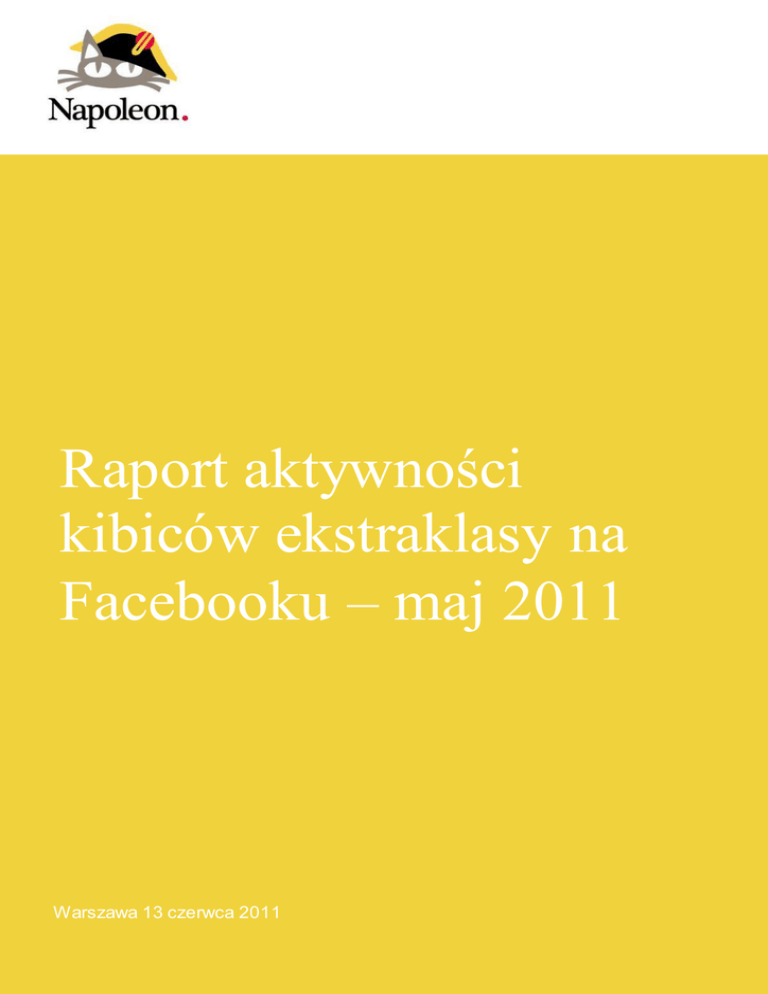 Napoleon.

Raport aktywności kibiców ekstraklasy na Facebooku – maj 2011

Warszawa 13 czerwca 2011